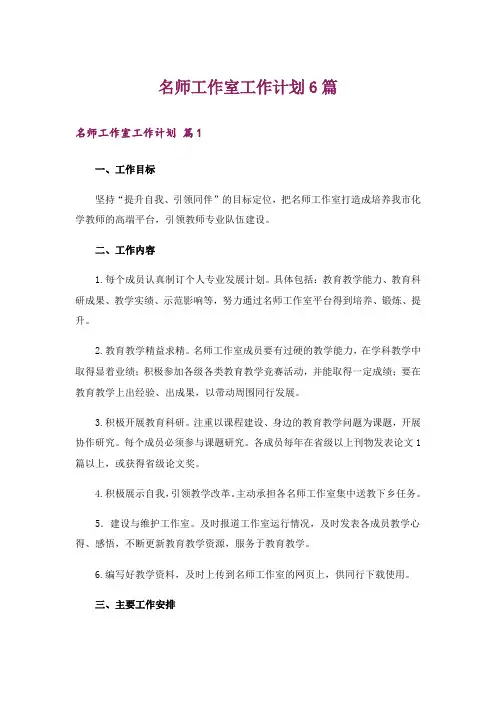 名师工作室工作计划6篇

名师工作室工作计划 篇1

一、工作目标

坚持“提升自我、引领同伴”的目标定位，把名师工作室打造成培养我市化学教师的高端平台，引领教师专业队伍建设。

二、工作内容

1.每个成员认真制订个人专业发展计划。具体包括：教育教学能力、教育科研成果、教学实绩、示范影响等，努力通过名师工作室平台得到培养、锻炼、提升。

2.教育教学精益求精。名师工作室成员要有过硬的教学能力，在学科教学中取得显着业绩；积极参加各级各类教育教学竞赛活动，并能取得一定成绩；要在教育教学上出经验、出成果，以带动周围同行发展。

3.积极开展教育科研。注重以课程建设、身边的教育教学问题为课题，开展协作研究。每个成员必须参与课题研究。各成员每年在省级以上刊物发表论文1篇以上，或获得省级论文奖。

4.积极展示自我，引领教学改革，主动承担各名师工作室集中送教下乡任务。

5．建设与维护工作室。及时报道工作室运行情况，及时发表各成员教学心得、感悟，不断更新教育教学资源，服务于教育教学。

6.编写好教学资料，及时上传到名师工作室的网页上，供同行下载使用。

三、主要工作安排